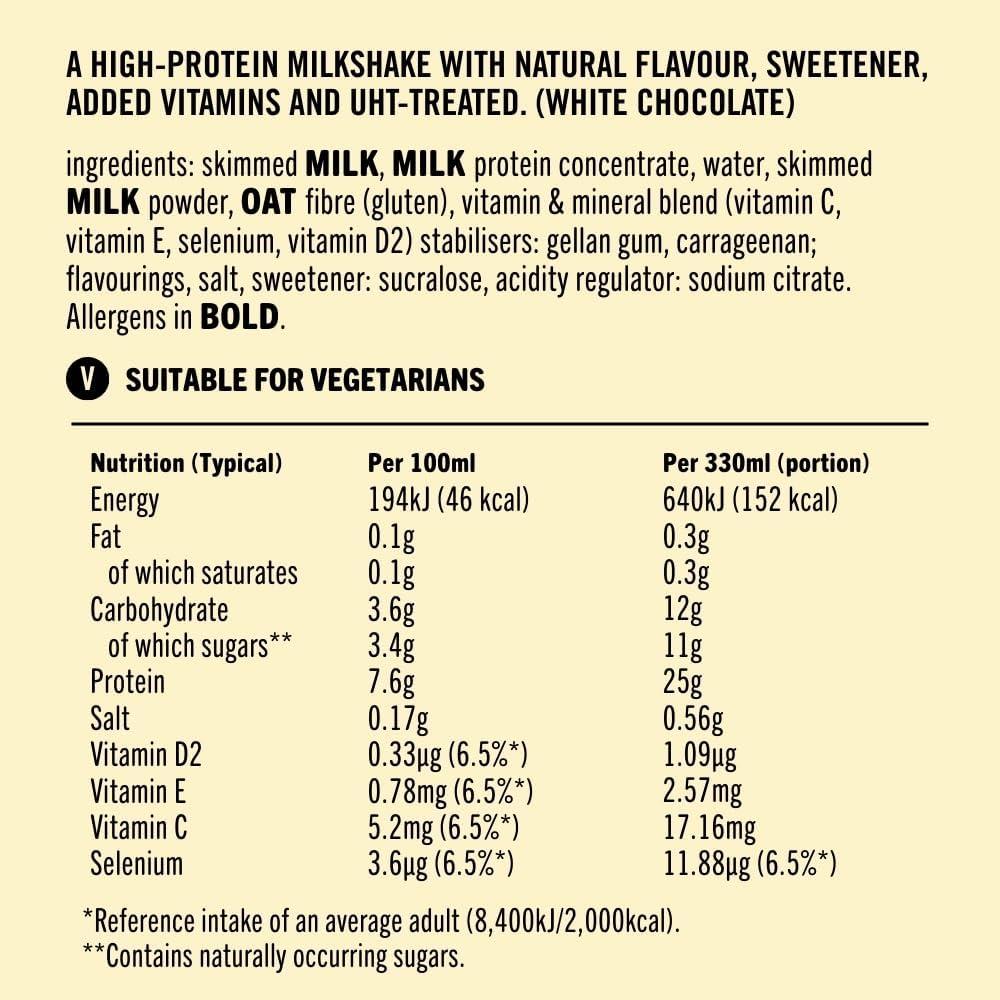 A HIGH-PROTEIN MILKSHAKE WITH NATURAL FLAVOUR, SWEETENER, ADDED VITAMINS AND UHT-TREATED. (WHITE CHOCOLATE)

ingredients: skimmed MILK, MILK protein concentrate, water, skimmed MILK powder, OAT fibre (gluten), vitamin & mineral blend (vitamin C, vitamin E, selenium, vitamin D2) stabilisers: gellan gum, carrageenan; flavourings, salt, sweetener: sucralose, acidity regulator: sodium citrate. Allergens in BOLD.

V SUITABLE FOR VEGETARIANS

| Nutrition (Typical) | Per 100ml | Per 330ml (portion) |
|---|---|---|
| Energy | 194kJ (46 kcal) | 640kJ (152 kcal) |
| Fat | 0.1g | 0.3g |
| of which saturates | 0.1g | 0.3g |
| Carbohydrate | 3.6g | 12g |
| of which sugars** | 3.4g | 11g |
| Protein | 7.6g | 25g |
| Salt | 0.17g | 0.56g |
| Vitamin D2 | 0.33µg (6.5%*) | 1.09µg |
| Vitamin E | 0.78mg (6.5%*) | 2.57mg |
| Vitamin C | 5.2mg (6.5%*) | 17.16mg |
| Selenium | 3.6µg (6.5%*) | 11.88µg (6.5%*) |

*Reference intake of an average adult (8,400kJ/2,000kcal).
**Contains naturally occurring sugars.